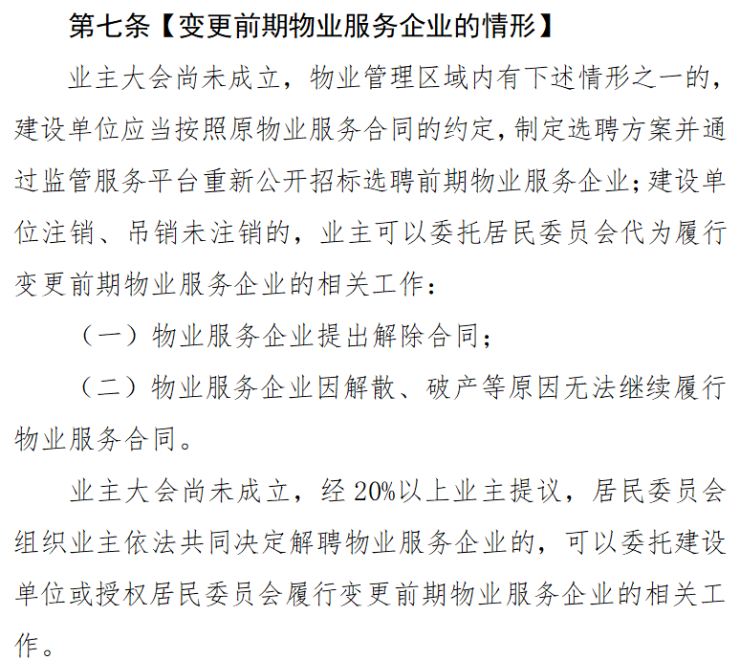 第七条【变更前期物业服务企业的情形】

业主大会尚未成立，物业管理区域内有下述情形之一的，建设单位应当按照原物业服务合同的约定，制定选聘方案并通过监管服务平台重新公开招标选聘前期物业服务企业；建设单位注销、吊销未注销的，业主可以委托居民委员会代为履行变更前期物业服务企业的相关工作：

（一）物业服务企业提出解除合同；

（二）物业服务企业因解散、破产等原因无法继续履行物业服务合同。

业主大会尚未成立，经20%以上业主提议，居民委员会组织业主依法共同决定解聘物业服务企业的，可以委托建设单位或授权居民委员会履行变更前期物业服务企业的相关工作。